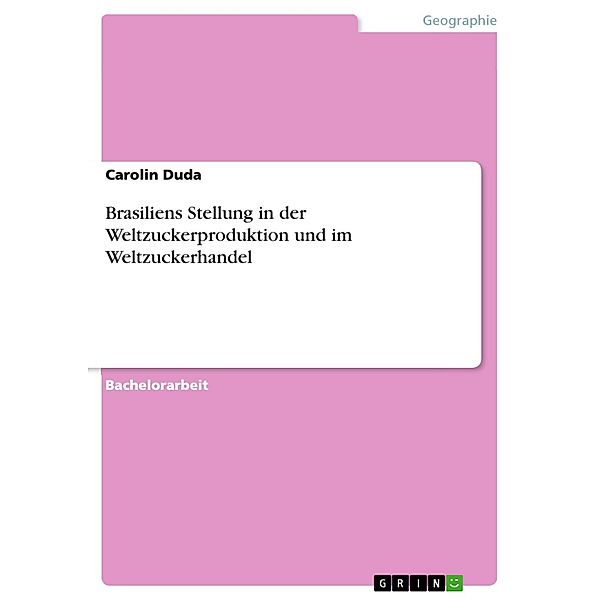 Geographie

Carolin Duda

Brasiliens Stellung in der Weltzuckerproduktion und im Weltzuckerhandel

Bachelorarbeit

GRIN